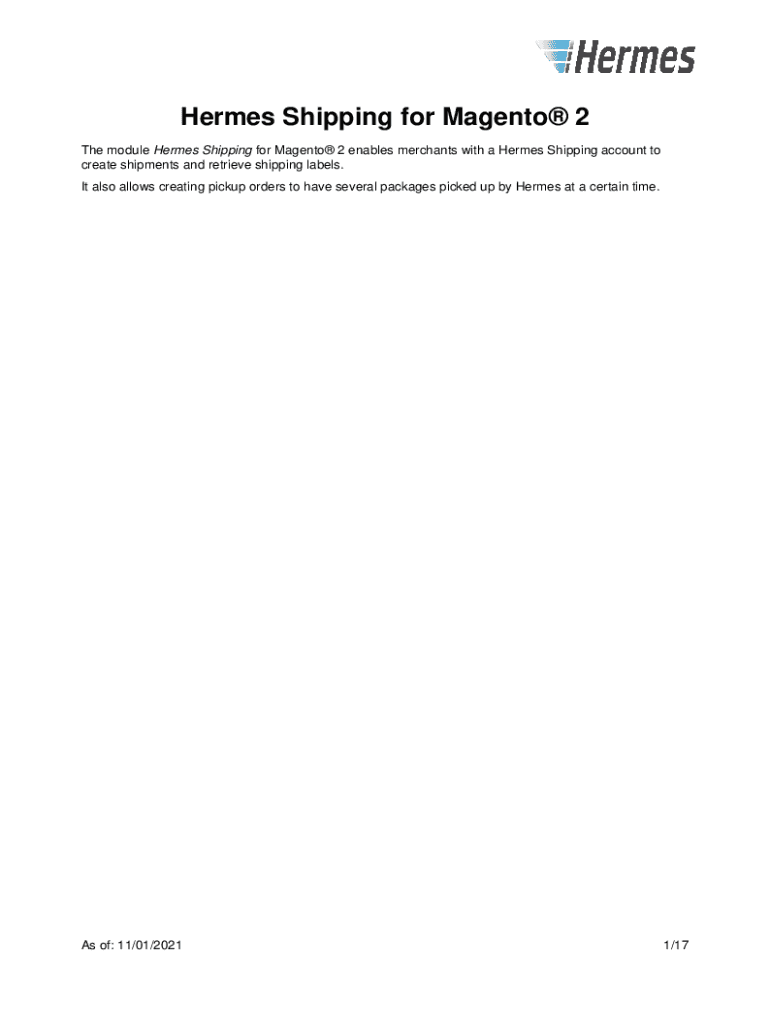 Hermes

Hermes Shipping for Magento® 2

The module Hermes Shipping for Magento® 2 enables merchants with a Hermes Shipping account to create shipments and retrieve shipping labels.

It also allows creating pickup orders to have several packages picked up by Hermes at a certain time.

As of: 11/01/2021

1/17